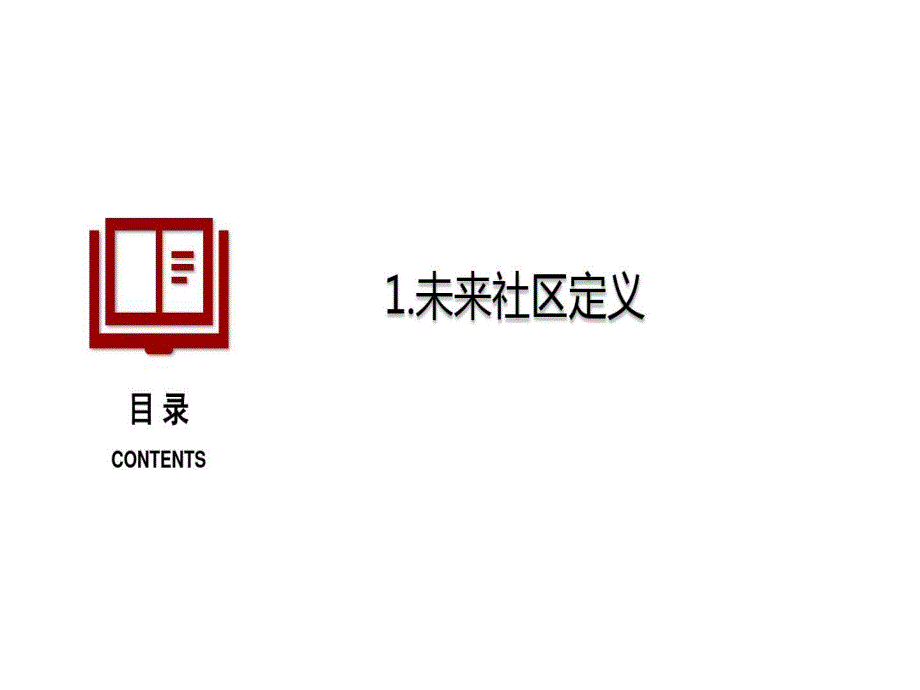 目 录
CONTENTS

1.未来社区定义